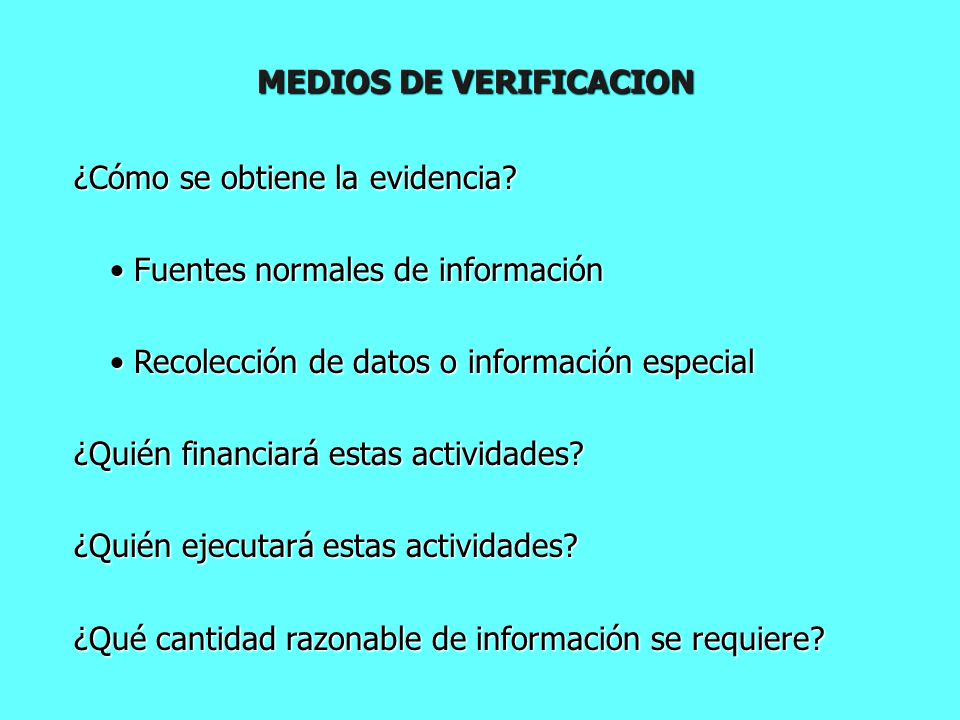 MEDIOS DE VERIFICACION

¿Cómo se obtiene la evidencia?

• Fuentes normales de información

• Recolección de datos o información especial

¿Quién financiará estas actividades?

¿Quién ejecutará estas actividades?

¿Qué cantidad razonable de información se requiere?